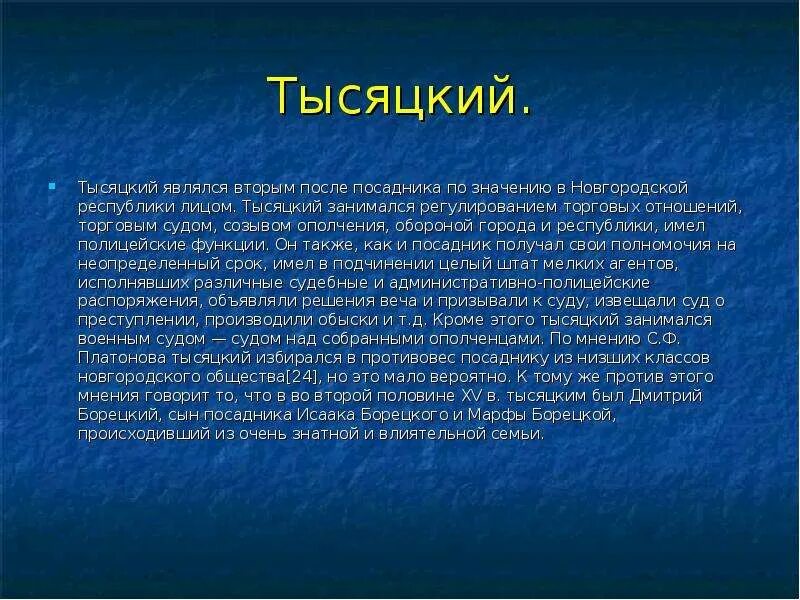 Тысяцкий.

Тысяцкий являлся вторым после посадника по значению в Новгородской республики лицом. Тысяцкий занимался регулированием торговых отношений, торговым судом, созывом ополчения, обороной города и республики, имел полицейские функции. Он также, как и посадник получал свои полномочия на неопределенный срок, имел в подчинении целый штат мелких агентов, исполнявших различные судебные и административно-полицейские распоряжения, объявляли решения веча и призывали к суду, извещали суд о преступлении, производили обыски и т.д. Кроме этого тысяцкий занимался военным судом — судом над собранными ополченцами. По мнению С.Ф. Платонова тысяцкий избирался в противовес посаднику из низших классов новгородского общества[24], но это мало вероятно. К тому же против этого мнения говорит то, что в во второй половине XV в. тысяцким был Дмитрий Борецкий, сын посадника Исаака Борецкого и Марфы Борецкой, происходивший из очень знатной и влиятельной семьи.